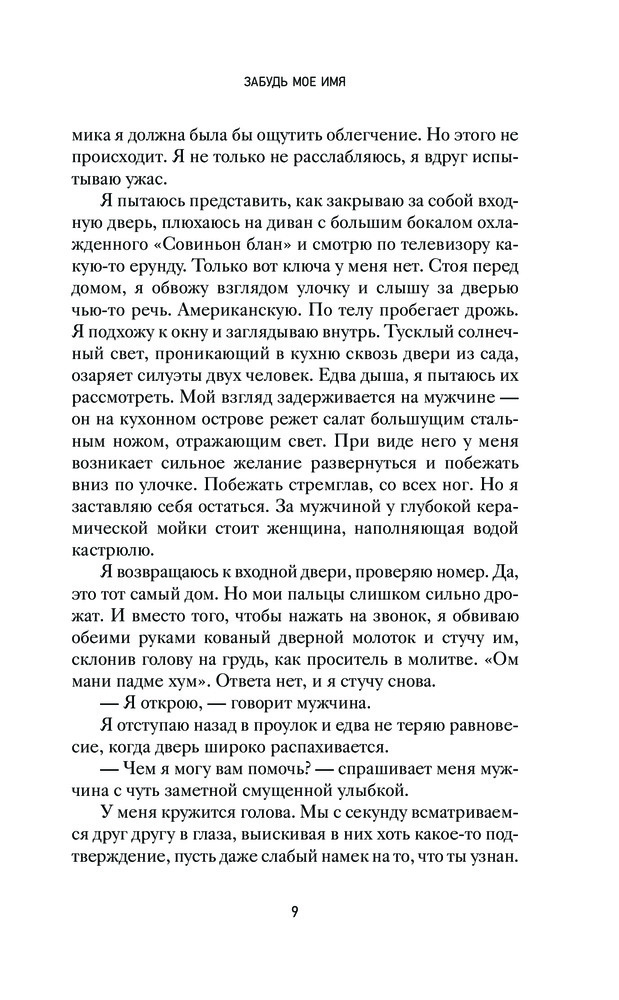 ЗАБУДЬ МОЕ ИМЯ

мика я должна была бы ощутить облегчение. Но этого не происходит. Я не только не расслабляюсь, я вдруг испытываю ужас.

Я пытаюсь представить, как закрываю за собой входную дверь, плюхаюсь на диван с большим бокалом охлажденного «Совиньон блан» и смотрю по телевизору какую-то ерунду. Только вот ключа у меня нет. Стоя перед домом, я обвожу взглядом улочку и слышу за дверью чью-то речь. Американскую. По телу пробегает дрожь. Я подхожу к окну и заглядываю внутрь. Тусклый солнечный свет, проникающий в кухню сквозь двери из сада, озаряет силуэты двух человек. Едва дыша, я пытаюсь их рассмотреть. Мой взгляд задерживается на мужчине — он на кухонном острове режет салат большущим стальным ножом, отражающим свет. При виде него у меня возникает сильное желание развернуться и побежать вниз по улочке. Побежать стремглав, со всех ног. Но я заставляю себя остаться. За мужчиной у глубокой керамической мойки стоит женщина, наполняющая водой кастрюлю.

Я возвращаюсь к входной двери, проверяю номер. Да, это тот самый дом. Но мои пальцы слишком сильно дрожат. И вместо того, чтобы нажать на звонок, я обвиваю обеими руками кованый дверной молоток и стучу им, склонив голову на грудь, как проситель в молитве. «Ом мани падме хум». Ответа нет, и я стучу снова.

— Я открою, — говорит мужчина.

Я отступаю назад в проулок и едва не теряю равновесие, когда дверь широко распахивается.

— Чем я могу вам помочь? — спрашивает меня мужчина с чуть заметной смущенной улыбкой.

У меня кружится голова. Мы с секунду всматриваемся друг другу в глаза, выискивая в них хоть какое-то подтверждение, пусть даже слабый намек на то, что ты узнан.

9